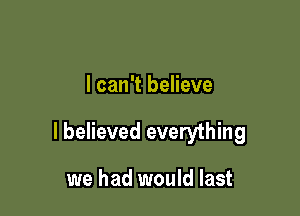 I can't believe

I believed everything

we had would last